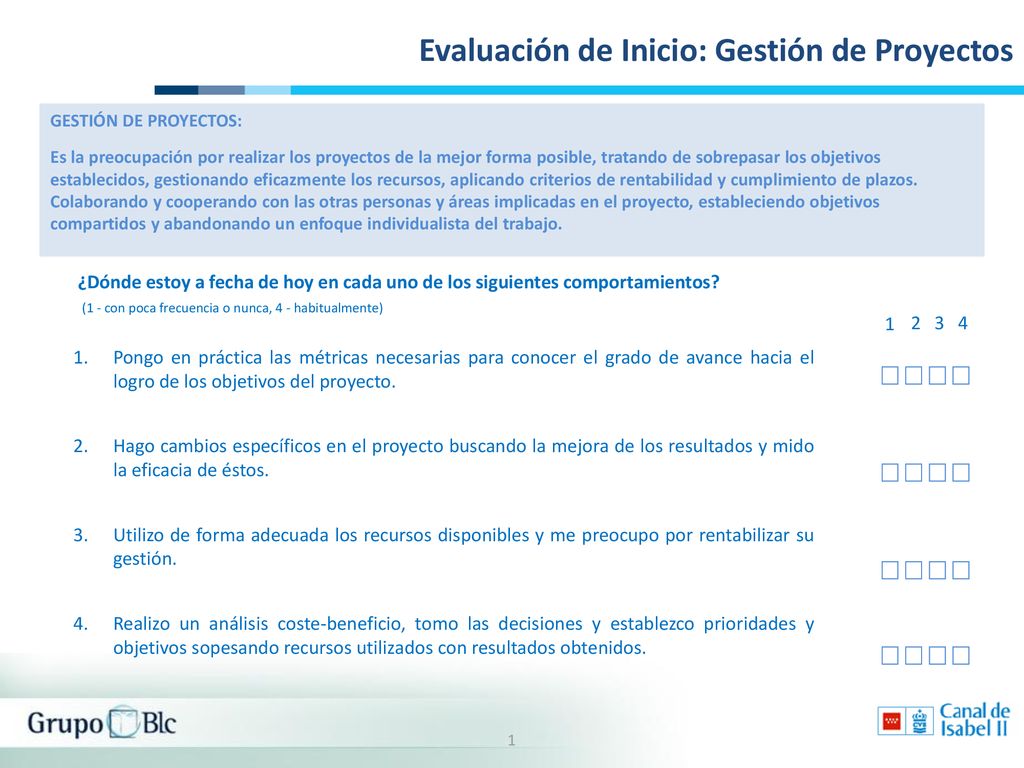 Evaluación de Inicio: Gestión de Proyectos

GESTIÓN DE PROYECTOS:

Es la preocupación por realizar los proyectos de la mejor forma posible, tratando de sobrepasar los objetivos establecidos, gestionando eficazmente los recursos, aplicando criterios de rentabilidad y cumplimiento de plazos. Colaborando y cooperando con las otras personas y áreas implicadas en el proyecto, estableciendo objetivos compartidos y abandonando un enfoque individualista del trabajo.

¿Dónde estoy a fecha de hoy en cada uno de los siguientes comportamientos?

(1 - con poca frecuencia o nunca, 4 - habitualmente)

1 2 3 4

1. Pongo en práctica las métricas necesarias para conocer el grado de avance hacia el logro de los objetivos del proyecto.

□□□□

2. Hago cambios específicos en el proyecto buscando la mejora de los resultados y mido la eficacia de éstos.

□□□□

3. Utilizo de forma adecuada los recursos disponibles y me preocupo por rentabilizar su gestión.

□□□□

4. Realizo un análisis coste-beneficio, tomo las decisiones y establezco prioridades y objetivos sopesando recursos utilizados con resultados obtenidos.

□□□□

Grupo Blc

1

Canal de Isabel II